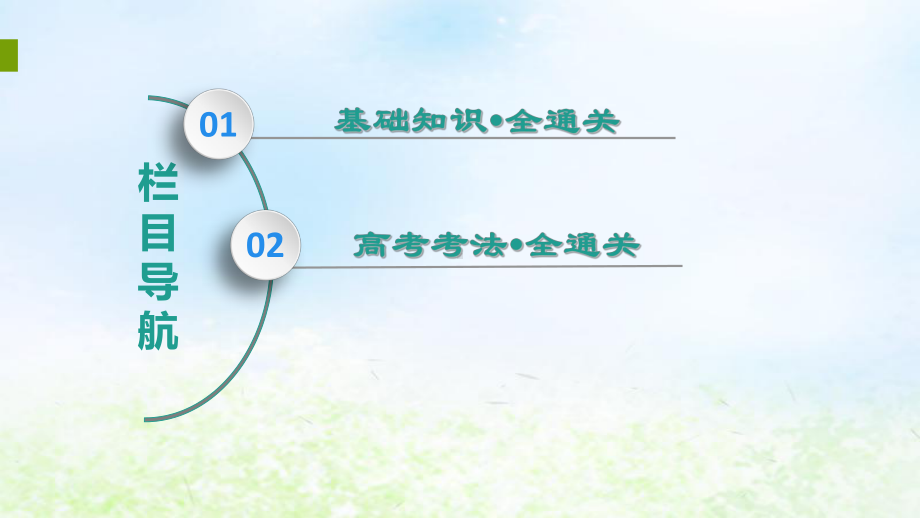 栏目导航

01 基础知识•全通关

02 高考考法•全通关